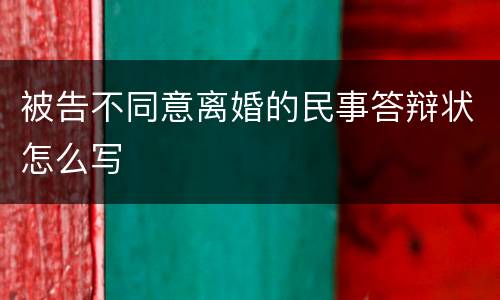 被告不同意离婚的民事答辩状怎么写